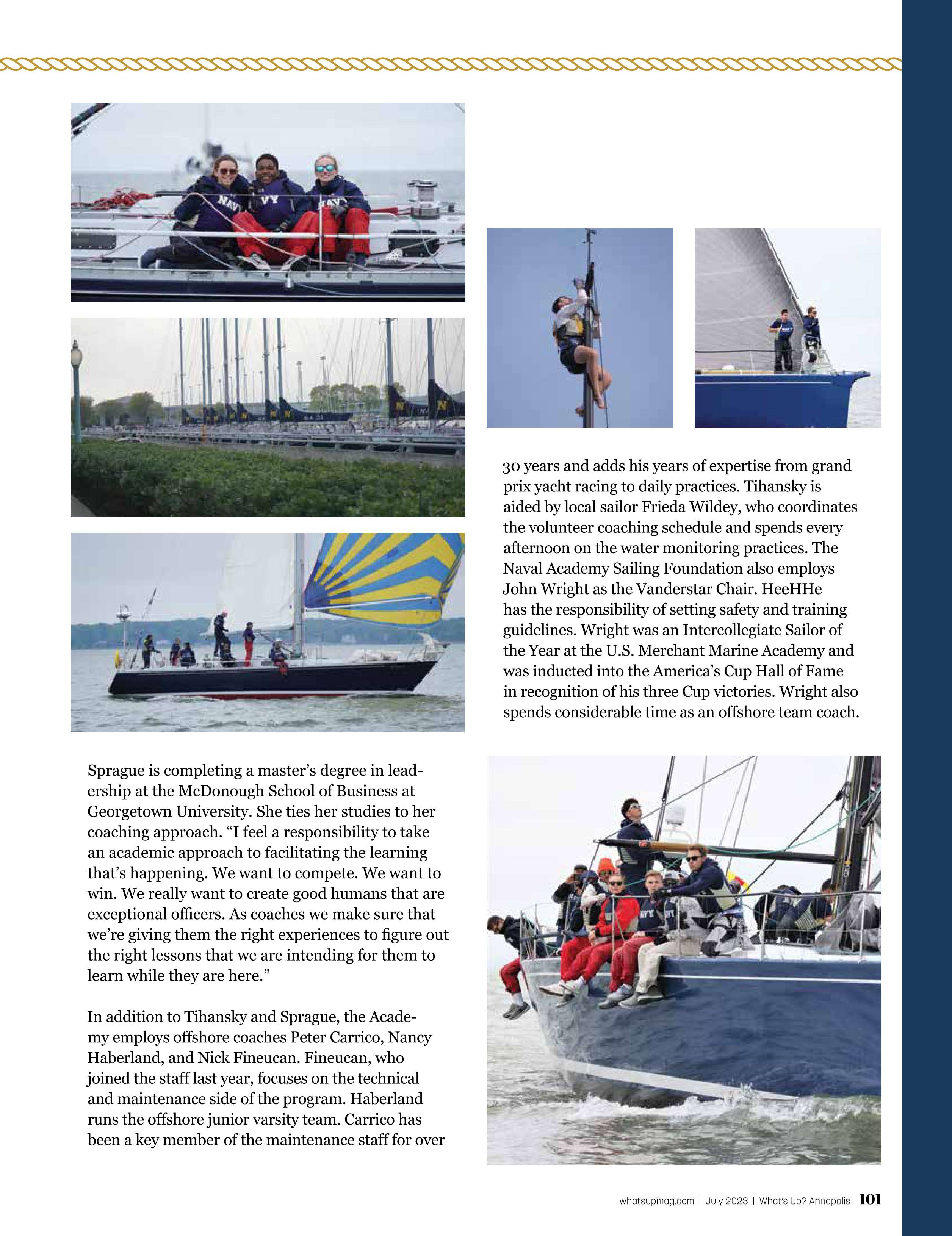 Sprague is completing a master's degree in leadership at the McDonough School of Business at Georgetown University. She ties her studies to her coaching approach. "I feel a responsibility to take an academic approach to facilitating the learning that's happening. We want to compete. We want to win. We really want to create good humans that are exceptional officers. As coaches we make sure that we're giving them the right experiences to figure out the right lessons that we are intending for them to learn while they are here."

In addition to Tihansky and Sprague, the Academy employs offshore coaches Peter Carrico, Nancy Haberland, and Nick Fineucan. Fineucan, who joined the staff last year, focuses on the technical and maintenance side of the program. Haberland runs the offshore junior varsity team. Carrico has been a key member of the maintenance staff for over

30 years and adds his years of expertise from grand prix yacht racing to daily practices. Tihansky is aided by local sailor Frieda Wildey, who coordinates the volunteer coaching schedule and spends every afternoon on the water monitoring practices. The Naval Academy Sailing Foundation also employs John Wright as the Vanderstar Chair. HeeHHe has the responsibility of setting safety and training guidelines. Wright was an Intercollegiate Sailor of the Year at the U.S. Merchant Marine Academy and was inducted into the America's Cup Hall of Fame in recognition of his three Cup victories. Wright also spends considerable time as an offshore team coach.

whatsupmag.com | July 2023 | What's Up? Annapolis 101